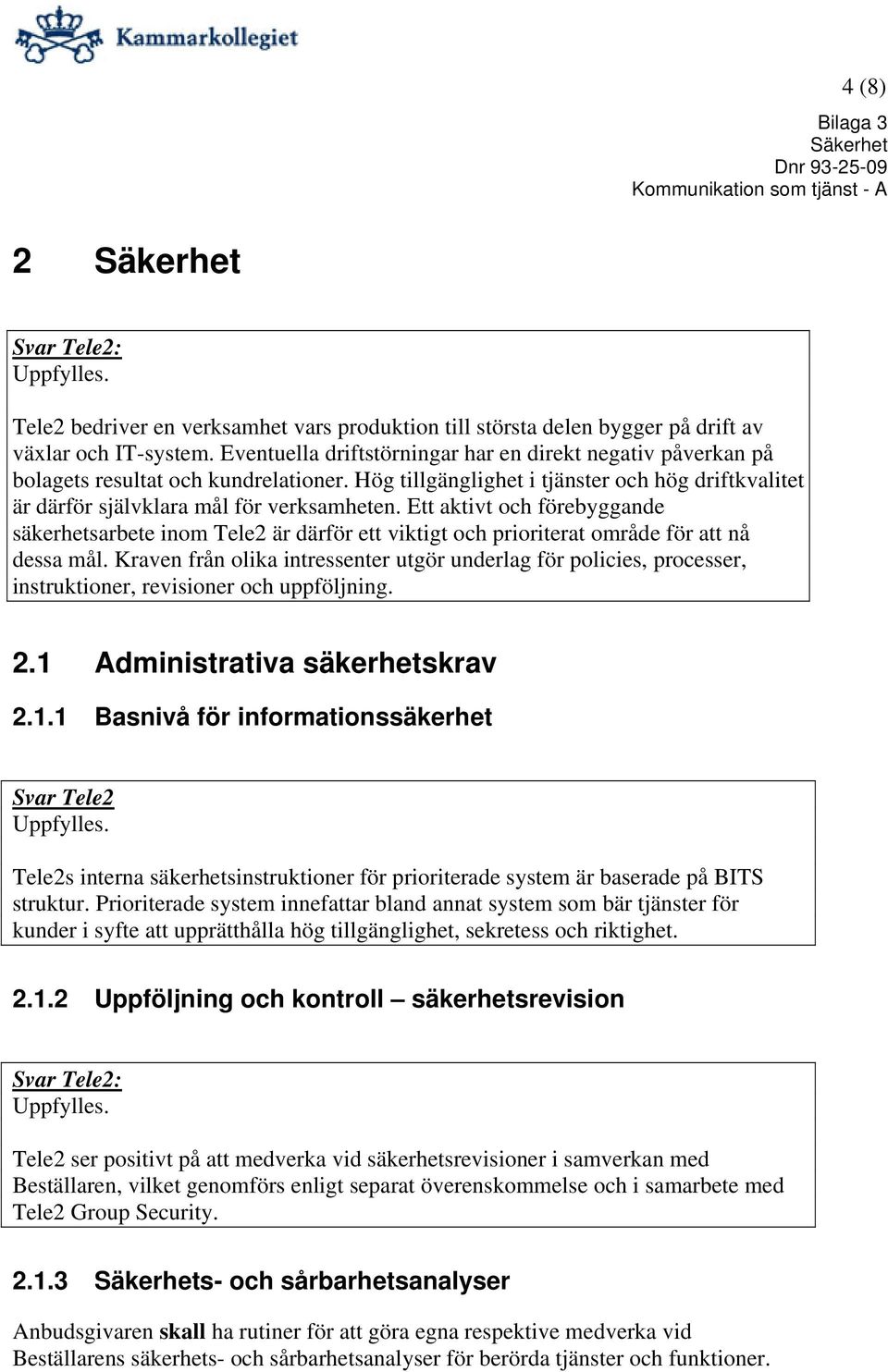 Kammarkollegiet

4 (8)

Bilaga 3
Säkerhet
Dnr 93-25-09
Kommunikation som tjänst - A

2 Säkerhet

Svar Tele2:
Uppfylles.

Tele2 bedriver en verksamhet vars produktion till största delen bygger på drift av växlar och IT-system. Eventuella driftstörningar har en direkt negativ påverkan på bolagets resultat och kundrelationer. Hög tillgänglighet i tjänster och hög driftkvalitet är därför självklara mål för verksamheten. Ett aktivt och förebyggande säkerhetsarbete inom Tele2 är därför ett viktigt och prioriterat område för att nå dessa mål. Kraven från olika intressenter utgör underlag för policies, processer, instruktioner, revisioner och uppföljning.

2.1 Administrativa säkerhetskrav

2.1.1 Basnivå för informationssäkerhet

Svar Tele2
Uppfylles.

Tele2s interna säkerhetsinstruktioner för prioriterade system är baserade på BITS struktur. Prioriterade system innefattar bland annat system som bär tjänster för kunder i syfte att upprätthålla hög tillgänglighet, sekretess och riktighet.

2.1.2 Uppföljning och kontroll – säkerhetsrevision

Svar Tele2:
Uppfylles.

Tele2 ser positivt på att medverka vid säkerhetsrevisioner i samverkan med Beställaren, vilket genomförs enligt separat överenskommelse och i samarbete med Tele2 Group Security.

2.1.3 Säkerhets- och sårbarhetsanalyser

Anbudsgivaren **skall** ha rutiner för att göra egna respektive medverka vid Beställarens säkerhets- och sårbarhetsanalyser för berörda tjänster och funktioner.